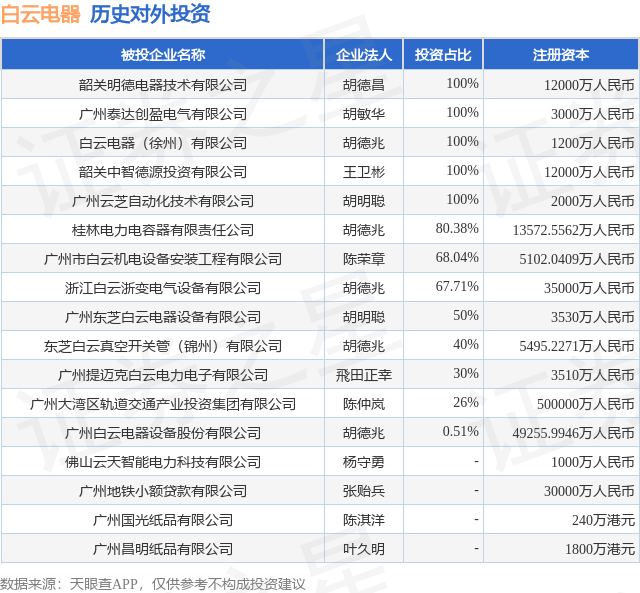 白云电器 历史对外投资

| 被投企业名称 | 企业法人 | 投资占比 | 注册资本 |
|---|---|---|---|
| 韶关明德电器技术有限公司 | 胡德昌 | 100% | 12000万人民币 |
| 广州泰达创盈电气有限公司 | 胡敏华 | 100% | 3000万人民币 |
| 白云电器（徐州）有限公司 | 胡德兆 | 100% | 1200万人民币 |
| 韶关中智德源投资有限公司 | 王卫彬 | 100% | 12000万人民币 |
| 广州云芝自动化技术有限公司 | 胡明聪 | 100% | 2000万人民币 |
| 桂林电力电容器有限责任公司 | 胡德兆 | 80.38% | 13572.5562万人民币 |
| 广州市白云机电设备安装工程有限公司 | 陈荣章 | 68.04% | 5102.0409万人民币 |
| 浙江白云浙变电气设备有限公司 | 胡德兆 | 67.71% | 35000万人民币 |
| 广州东芝白云电器设备有限公司 | 胡明聪 | 50% | 3530万人民币 |
| 东芝白云真空开关管（锦州）有限公司 | 胡德兆 | 40% | 5495.2271万人民币 |
| 广州提迈克白云电力电子有限公司 | 飛田正幸 | 30% | 3510万人民币 |
| 广州大湾区轨道交通产业投资集团有限公司 | 陈仲岚 | 26% | 500000万人民币 |
| 广州白云电器设备股份有限公司 | 胡德兆 | 0.51% | 49255.9946万人民币 |
| 佛山云天智能电力科技有限公司 | 杨守勇 | - | 1000万人民币 |
| 广州地铁小额贷款有限公司 | 张贻兵 | - | 30000万人民币 |
| 广州国光纸品有限公司 | 陈淇洋 | - | 240万港元 |
| 广州昌明纸品有限公司 | 叶久明 | - | 1800万港元 |

数据来源：天眼查APP，仅供参考不构成投资建议

证券之星